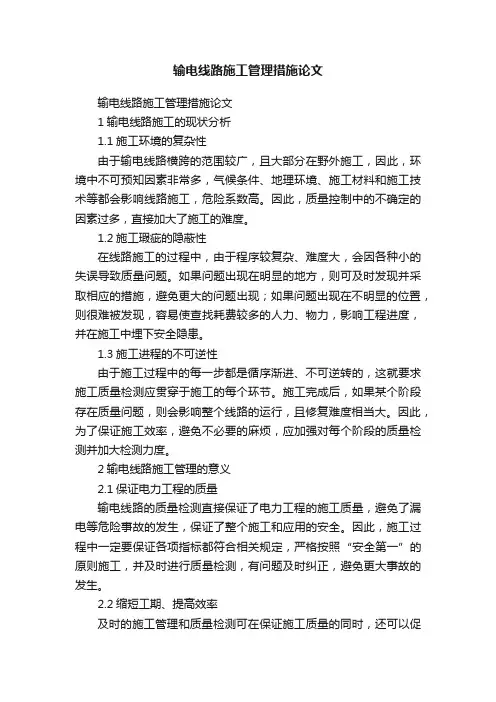 输电线路施工管理措施论文

输电线路施工管理措施论文

1 输电线路施工的现状分析

1.1 施工环境的复杂性

由于输电线路横跨的范围较广，且大部分在野外施工，因此，环境中不可预知因素非常多，气候条件、地理环境、施工材料和施工技术等都会影响线路施工，危险系数高。因此，质量控制中的不确定的因素过多，直接加大了施工的难度。

1.2 施工瑕疵的隐蔽性

在线路施工的过程中，由于程序较复杂、难度大，会因各种小的失误导致质量问题。如果问题出现在明显的地方，则可及时发现并采取相应的措施，避免更大的问题出现；如果问题出现在不明显的位置，则很难被发现，容易使查找耗费较多的人力、物力，影响工程进度，并在施工中埋下安全隐患。

1.3 施工进程的不可逆性

由于施工过程中的每一步都是循序渐进、不可逆转的，这就要求施工质量检测应贯穿于施工的每个环节。施工完成后，如果某个阶段存在质量问题，则会影响整个线路的运行，且修复难度相当大。因此，为了保证施工效率，避免不必要的麻烦，应加强对每个阶段的质量检测并加大检测力度。

2 输电线路施工管理的意义

2.1 保证电力工程的质量

输电线路的质量检测直接保证了电力工程的施工质量，避免了漏电等危险事故的发生，保证了整个施工和应用的安全。因此，施工过程中一定要保证各项指标都符合相关规定，严格按照“安全第一”的原则施工，并及时进行质量检测，有问题及时纠正，避免更大事故的发生。

2.2 缩短工期、提高效率

及时的施工管理和质量检测可在保证施工质量的同时，还可以促